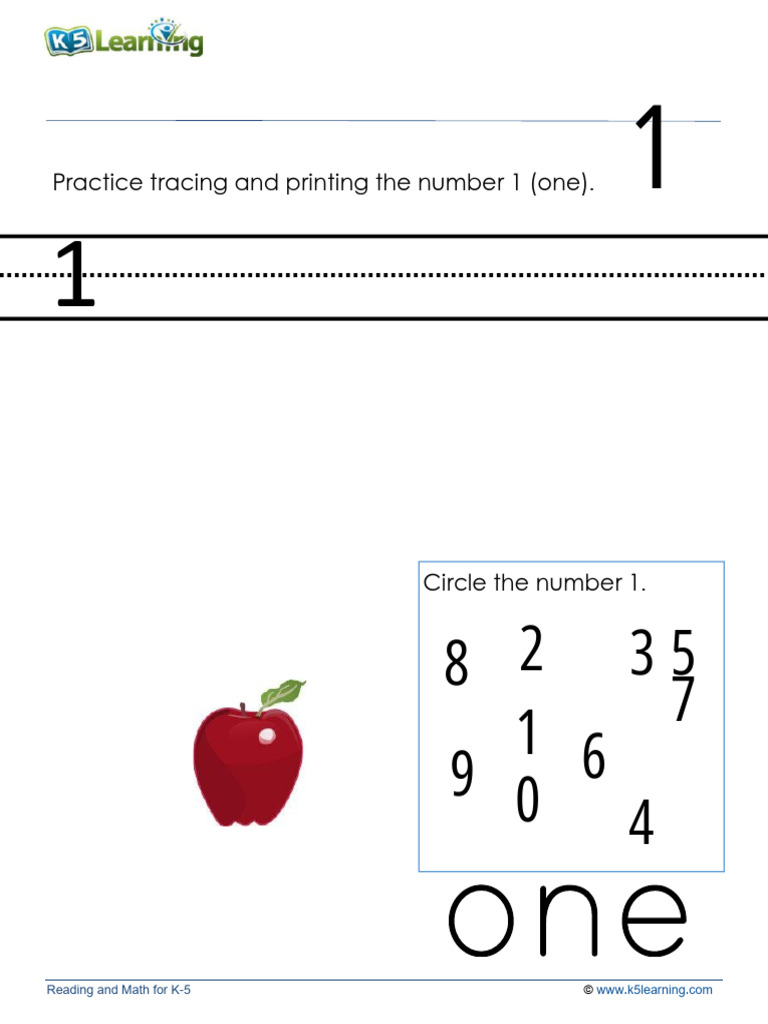 K5 Learning

1

Practice tracing and printing the number 1 (one).

1

Circle the number 1.

8 2 3 5 7 1 9 6 0 4

one

Reading and Math for K-5

© www.k5learning.com